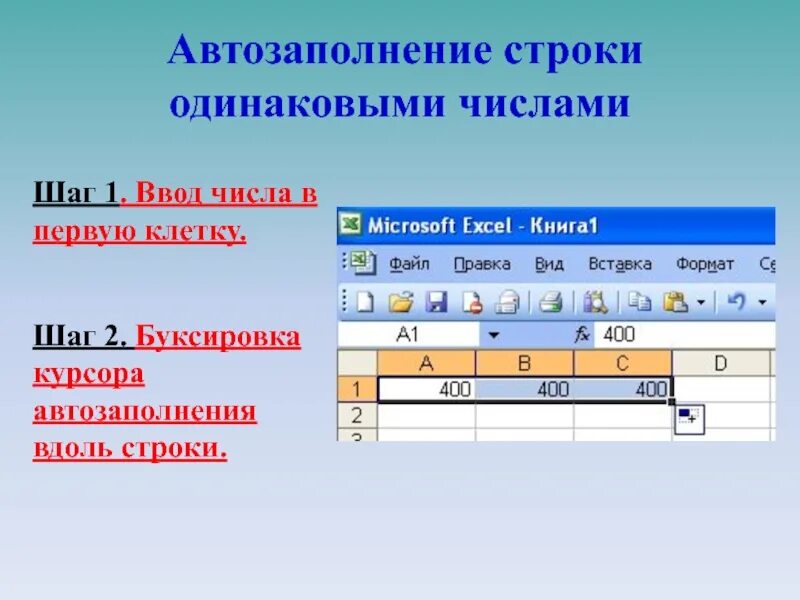 Автозаполнение строки одинаковыми числами

Шаг 1. Ввод числа в первую клетку.

Шаг 2. Буксировка курсора автозаполнения вдоль строки.

Microsoft Excel - Книга1

Файл Правка Вид Вставка Формат Се

A1 $f_x$ 400

| | A | B | C | D |
|---|---|---|---|---|
| 1 | 400 | 400 | 400 | |
| 2 | | | | |
| 3 | | | | |